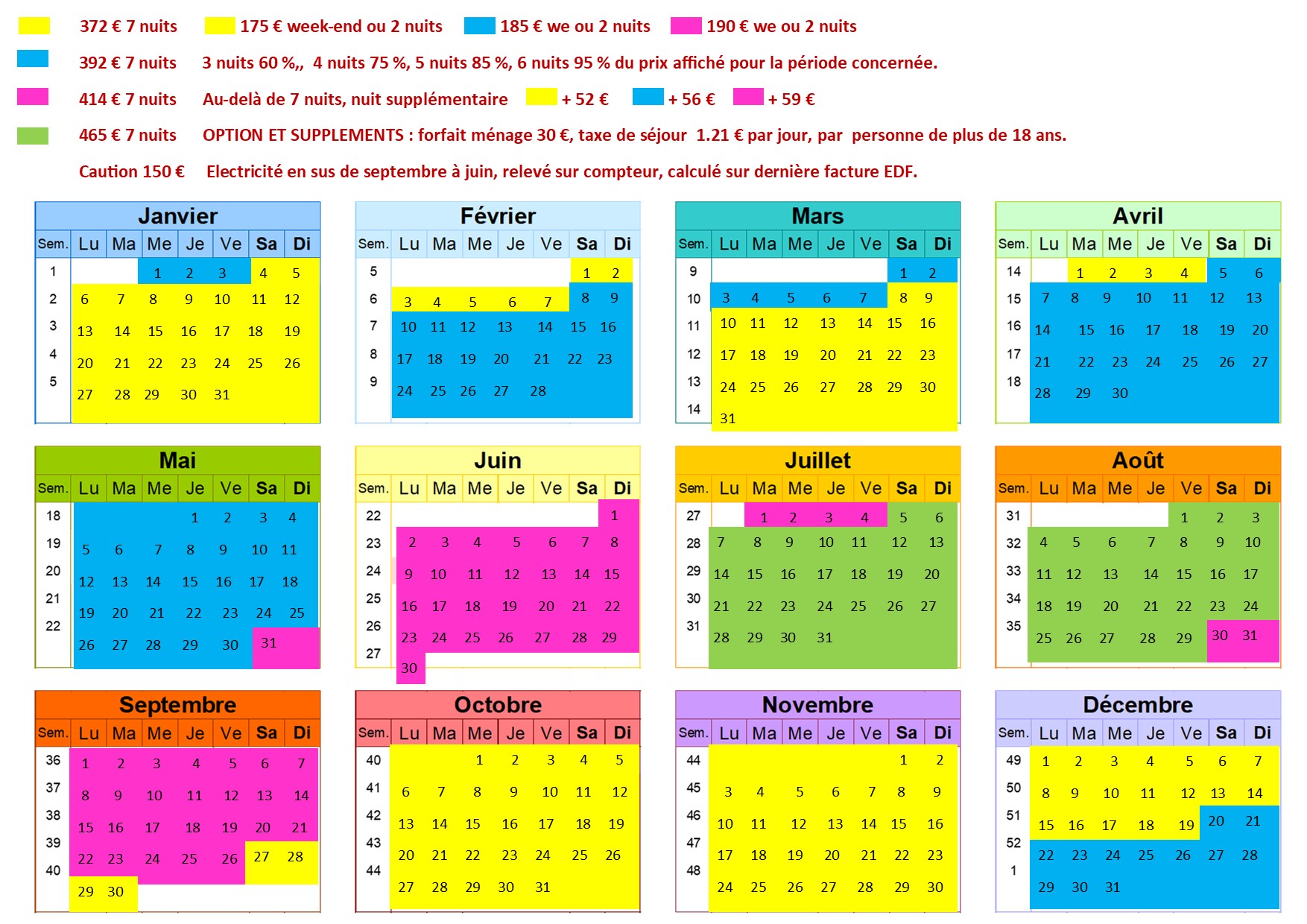 372 € 7 nuits   175 € week-end ou 2 nuits   185 € we ou 2 nuits   190 € we ou 2 nuits

392 € 7 nuits   3 nuits 60 %,, 4 nuits 75 %, 5 nuits 85 %, 6 nuits 95 % du prix affiché pour la période concernée.

414 € 7 nuits   Au-delà de 7 nuits, nuit supplémentaire   + 52 €   + 56 €   + 59 €

465 € 7 nuits   OPTION ET SUPPLEMENTS : forfait ménage 30 €, taxe de séjour 1.21 € par jour, par personne de plus de 18 ans.

Caution 150 €   Electricité en sus de septembre à juin, relevé sur compteur, calculé sur dernière facture EDF.

Janvier

| Sem. | Lu | Ma | Me | Je | Ve | Sa | Di |
|---|---|---|---|---|---|---|---|
| 1 | | | 1 | 2 | 3 | 4 | 5 |
| 2 | 6 | 7 | 8 | 9 | 10 | 11 | 12 |
| 3 | 13 | 14 | 15 | 16 | 17 | 18 | 19 |
| 4 | 20 | 21 | 22 | 23 | 24 | 25 | 26 |
| 5 | 27 | 28 | 29 | 30 | 31 | | |

Février

| Sem. | Lu | Ma | Me | Je | Ve | Sa | Di |
|---|---|---|---|---|---|---|---|
| 5 | | | | | | 1 | 2 |
| 6 | 3 | 4 | 5 | 6 | 7 | 8 | 9 |
| 7 | 10 | 11 | 12 | 13 | 14 | 15 | 16 |
| 8 | 17 | 18 | 19 | 20 | 21 | 22 | 23 |
| 9 | 24 | 25 | 26 | 27 | 28 | | |

Mars

| Sem. | Lu | Ma | Me | Je | Ve | Sa | Di |
|---|---|---|---|---|---|---|---|
| 9 | | | | | | 1 | 2 |
| 10 | 3 | 4 | 5 | 6 | 7 | 8 | 9 |
| 11 | 10 | 11 | 12 | 13 | 14 | 15 | 16 |
| 12 | 17 | 18 | 19 | 20 | 21 | 22 | 23 |
| 13 | 24 | 25 | 26 | 27 | 28 | 29 | 30 |
| 14 | 31 | | | | | | |

Avril

| Sem. | Lu | Ma | Me | Je | Ve | Sa | Di |
|---|---|---|---|---|---|---|---|
| 14 | | 1 | 2 | 3 | 4 | 5 | 6 |
| 15 | 7 | 8 | 9 | 10 | 11 | 12 | 13 |
| 16 | 14 | 15 | 16 | 17 | 18 | 19 | 20 |
| 17 | 21 | 22 | 23 | 24 | 25 | 26 | 27 |
| 18 | 28 | 29 | 30 | | | | |

Mai

| Sem. | Lu | Ma | Me | Je | Ve | Sa | Di |
|---|---|---|---|---|---|---|---|
| 18 | | | | 1 | 2 | 3 | 4 |
| 19 | 5 | 6 | 7 | 8 | 9 | 10 | 11 |
| 20 | 12 | 13 | 14 | 15 | 16 | 17 | 18 |
| 21 | 19 | 20 | 21 | 22 | 23 | 24 | 25 |
| 22 | 26 | 27 | 28 | 29 | 30 | 31 | |

Juin

| Sem. | Lu | Ma | Me | Je | Ve | Sa | Di |
|---|---|---|---|---|---|---|---|
| 22 | | | | | | | 1 |
| 23 | 2 | 3 | 4 | 5 | 6 | 7 | 8 |
| 24 | 9 | 10 | 11 | 12 | 13 | 14 | 15 |
| 25 | 16 | 17 | 18 | 19 | 20 | 21 | 22 |
| 26 | 23 | 24 | 25 | 26 | 27 | 28 | 29 |
| 27 | 30 | | | | | | |

Juillet

| Sem. | Lu | Ma | Me | Je | Ve | Sa | Di |
|---|---|---|---|---|---|---|---|
| 27 | | 1 | 2 | 3 | 4 | 5 | 6 |
| 28 | 7 | 8 | 9 | 10 | 11 | 12 | 13 |
| 29 | 14 | 15 | 16 | 17 | 18 | 19 | 20 |
| 30 | 21 | 22 | 23 | 24 | 25 | 26 | 27 |
| 31 | 28 | 29 | 30 | 31 | | | |

Août

| Sem. | Lu | Ma | Me | Je | Ve | Sa | Di |
|---|---|---|---|---|---|---|---|
| 31 | | | | | 1 | 2 | 3 |
| 32 | 4 | 5 | 6 | 7 | 8 | 9 | 10 |
| 33 | 11 | 12 | 13 | 14 | 15 | 16 | 17 |
| 34 | 18 | 19 | 20 | 21 | 22 | 23 | 24 |
| 35 | 25 | 26 | 27 | 28 | 29 | 30 | 31 |

Septembre

| Sem. | Lu | Ma | Me | Je | Ve | Sa | Di |
|---|---|---|---|---|---|---|---|
| 36 | 1 | 2 | 3 | 4 | 5 | 6 | 7 |
| 37 | 8 | 9 | 10 | 11 | 12 | 13 | 14 |
| 38 | 15 | 16 | 17 | 18 | 19 | 20 | 21 |
| 39 | 22 | 23 | 24 | 25 | 26 | 27 | 28 |
| 40 | 29 | 30 | | | | | |

Octobre

| Sem. | Lu | Ma | Me | Je | Ve | Sa | Di |
|---|---|---|---|---|---|---|---|
| 40 | | | 1 | 2 | 3 | 4 | 5 |
| 41 | 6 | 7 | 8 | 9 | 10 | 11 | 12 |
| 42 | 13 | 14 | 15 | 16 | 17 | 18 | 19 |
| 43 | 20 | 21 | 22 | 23 | 24 | 25 | 26 |
| 44 | 27 | 28 | 29 | 30 | 31 | | |

Novembre

| Sem. | Lu | Ma | Me | Je | Ve | Sa | Di |
|---|---|---|---|---|---|---|---|
| 44 | | | | | | 1 | 2 |
| 45 | 3 | 4 | 5 | 6 | 7 | 8 | 9 |
| 46 | 10 | 11 | 12 | 13 | 14 | 15 | 16 |
| 47 | 17 | 18 | 19 | 20 | 21 | 22 | 23 |
| 48 | 24 | 25 | 26 | 27 | 28 | 29 | 30 |

Décembre

| Sem. | Lu | Ma | Me | Je | Ve | Sa | Di |
|---|---|---|---|---|---|---|---|
| 49 | 1 | 2 | 3 | 4 | 5 | 6 | 7 |
| 50 | 8 | 9 | 10 | 11 | 12 | 13 | 14 |
| 51 | 15 | 16 | 17 | 18 | 19 | 20 | 21 |
| 52 | 22 | 23 | 24 | 25 | 26 | 27 | 28 |
| 1 | 29 | 30 | 31 | | | | |